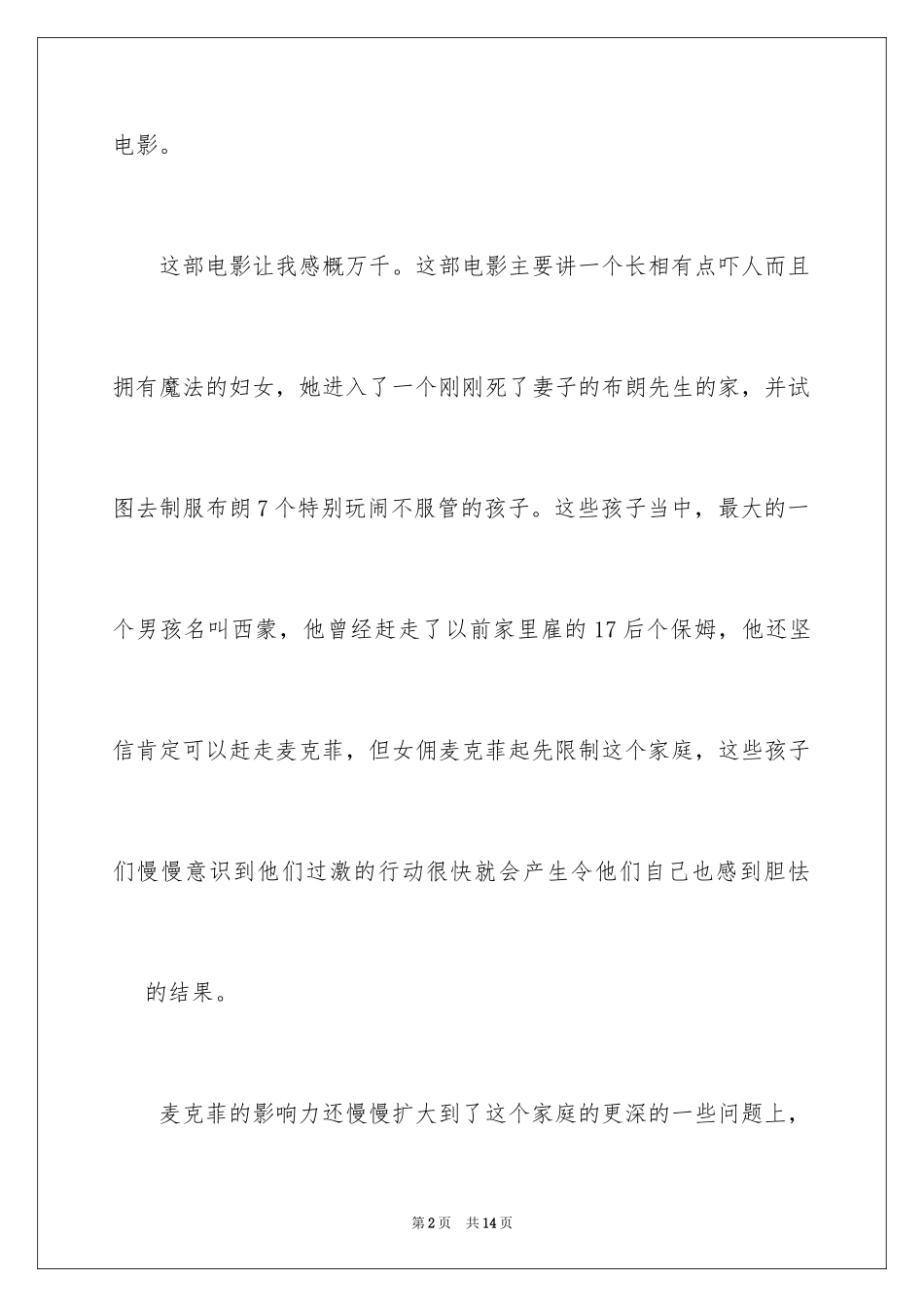 电影。

这部电影让我感概万千。这部电影主要讲一个长相有点吓人而且拥有魔法的妇女，她进入了一个刚刚死了妻子的布朗先生的家，并试图去制服布朗7个特别玩闹不服管的孩子。这些孩子当中，最大的一个男孩名叫西蒙，他曾经赶走了以前家里雇的17后个保姆，他还坚信肯定可以赶走麦克菲，但女佣麦克菲起先限制这个家庭，这些孩子们慢慢意识到他们过激的行动很快就会产生令他们自己也感到胆怯的结果。

麦克菲的影响力还慢慢扩大到了这个家庭的更深的一些问题上，

第2页 共14页